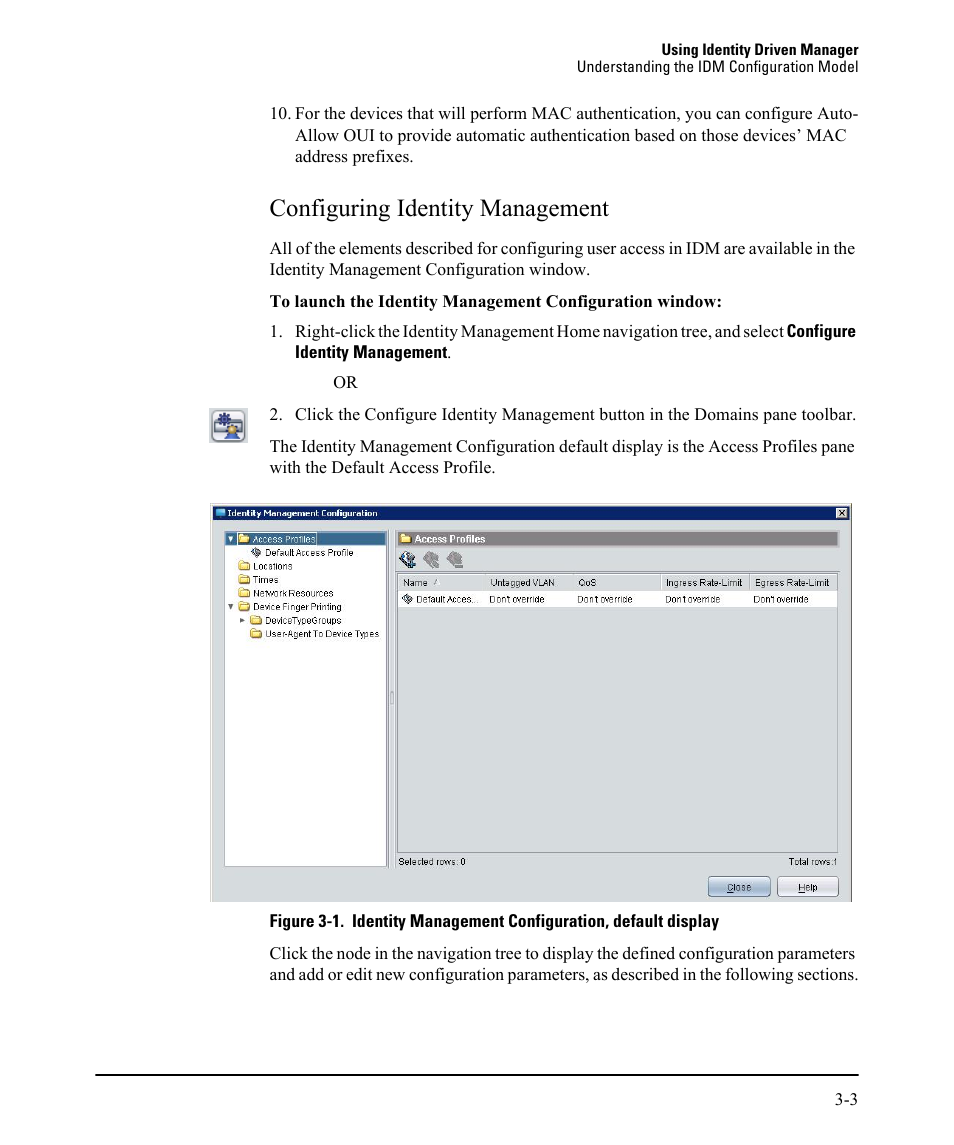 Using Identity Driven Manager
Understanding the IDM Configuration Model

10. For the devices that will perform MAC authentication, you can configure Auto-Allow OUI to provide automatic authentication based on those devices' MAC address prefixes.

Configuring Identity Management

All of the elements described for configuring user access in IDM are available in the Identity Management Configuration window.

To launch the Identity Management Configuration window:

1. Right-click the Identity Management Home navigation tree, and select Configure Identity Management.

OR

2. Click the Configure Identity Management button in the Domains pane toolbar.

The Identity Management Configuration default display is the Access Profiles pane with the Default Access Profile.

Identity Management Configuration

Access Profiles
Default Access Profile
Locations
Times
Network Resources
Device Finger Printing
DeviceTypeGroups
User-Agent To Device Types

Access Profiles

| Name | Untagged VLAN | CoS | Ingress Rate-Limit | Egress Rate-Limit |
|---|---|---|---|---|
| Default Acces... | Don't override | Don't override | Don't override | Don't override |

Selected rows: 0
Total rows:1

Close
Help

Figure 3-1. Identity Management Configuration, default display

Click the node in the navigation tree to display the defined configuration parameters and add or edit new configuration parameters, as described in the following sections.

3-3